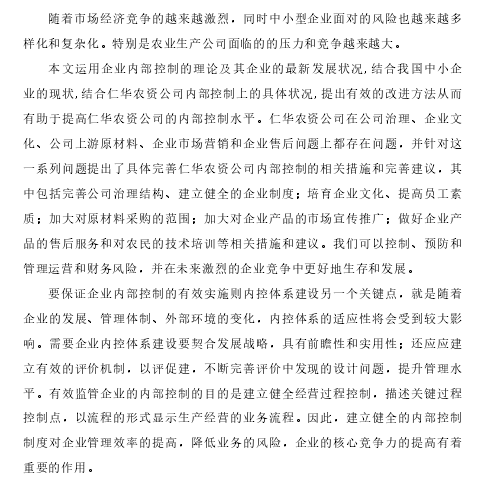 随着市场经济竞争的越来越激烈，同时中小型企业面对的风险也越来越多样化和复杂化。特别是农业生产公司面临的的压力和竞争越来越大。

本文运用企业内部控制的理论及其企业的最新发展状况，结合我国中小企业的现状，结合仁华农资公司内部控制上的具体状况，提出有效的改进方法从而有助于提高仁华农资公司的内部控制水平。仁华农资公司在公司治理、企业文化、公司上游原材料、企业市场营销和企业售后问题上都存在问题，并针对这一系列问题提出了具体完善仁华农资公司内部控制的相关措施和完善建议，其中包括完善公司治理结构、建立健全的企业制度；培育企业文化、提高员工素质；加大对原材料采购的范围；加大对企业产品的市场宣传推广；做好企业产品的售后服务和对农民的技术培训等相关措施和建议。我们可以控制、预防和管理运营和财务风险，并在未来激烈的企业竞争中更好地生存和发展。

要保证企业内部控制的有效实施则内控体系建设另一个关键点，就是随着企业的发展、管理体制、外部环境的变化，内控体系的适应性将会受到较大影响。需要企业内控体系建设要契合发展战略，具有前瞻性和实用性；还应应建立有效的评价机制，以评促建，不断完善评价中发现的设计问题，提升管理水平。有效监管企业的内部控制的目的是建立健全经营过程控制，描述关键过程控制点，以流程的形式显示生产经营的业务流程。因此，建立健全的内部控制制度对企业管理效率的提高，降低业务的风险，企业的核心竞争力的提高有着重要的作用。